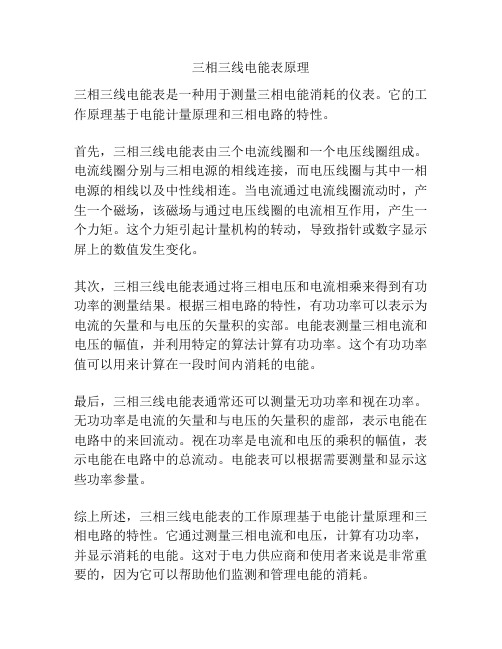 三相三线电能表原理

三相三线电能表是一种用于测量三相电能消耗的仪表。它的工作原理基于电能计量原理和三相电路的特性。

首先，三相三线电能表由三个电流线圈和一个电压线圈组成。电流线圈分别与三相电源的相线连接，而电压线圈与其中一相电源的相线以及中性线相连。当电流通过电流线圈流动时，产生一个磁场，该磁场与通过电压线圈的电流相互作用，产生一个力矩。这个力矩引起计量机构的转动，导致指针或数字显示屏上的数值发生变化。

其次，三相三线电能表通过将三相电压和电流相乘来得到有功功率的测量结果。根据三相电路的特性，有功功率可以表示为电流的矢量和与电压的矢量积的实部。电能表测量三相电流和电压的幅值，并利用特定的算法计算有功功率。这个有功功率值可以用来计算在一段时间内消耗的电能。

最后，三相三线电能表通常还可以测量无功功率和视在功率。无功功率是电流的矢量和与电压的矢量积的虚部，表示电能在电路中的来回流动。视在功率是电流和电压的乘积的幅值，表示电能在电路中的总流动。电能表可以根据需要测量和显示这些功率参量。

综上所述，三相三线电能表的工作原理基于电能计量原理和三相电路的特性。它通过测量三相电流和电压，计算有功功率，并显示消耗的电能。这对于电力供应商和使用者来说是非常重要的，因为它可以帮助他们监测和管理电能的消耗。